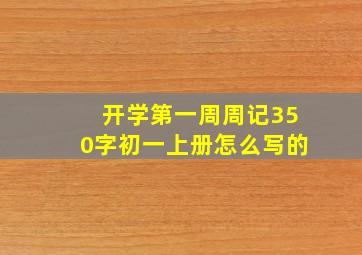 开学第一周周记350字初一上册怎么写的